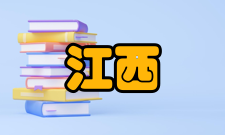 江西